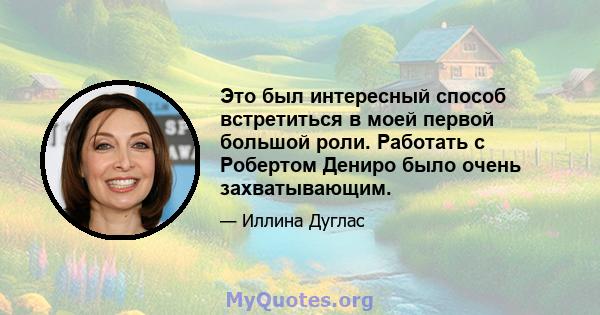 Это был интересный способ встретиться в моей первой большой роли. Работать с Робертом Дениро было очень захватывающим.

— Иллина Дуглас

MyQuotes.org